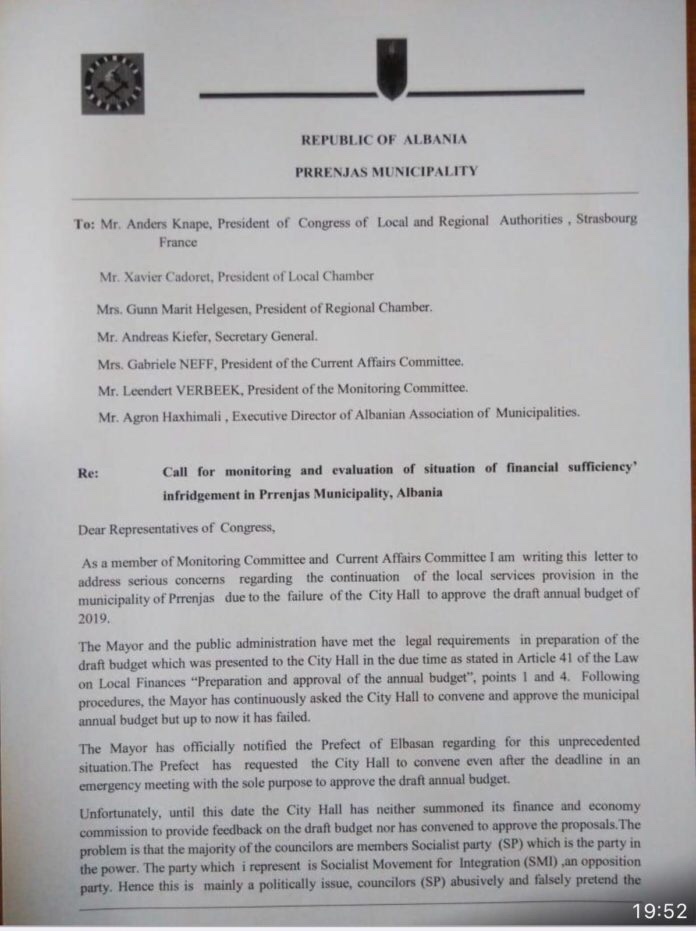 REPUBLIC OF ALBANIA

PRRENJAS MUNICIPALITY

To: Mr. Anders Knape, President of Congress of Local and Regional Authorities , Strasbourg France

Mr. Xavier Cadoret, President of Local Chamber

Mrs. Gunn Marit Helgesen, President of Regional Chamber.

Mr. Andreas Kiefer, Secretary General.

Mrs. Gabriele NEFF, President of the Current Affairs Committee.

Mr. Leendert VERBEEK, President of the Monitoring Committee.

Mr. Agron Haxhimali , Executive Director of Albanian Association of Municipalities.

Re: Call for monitoring and evaluation of situation of financial sufficiency' infridgement in Prrenjas Municipality, Albania

Dear Representatives of Congress,

As a member of Monitoring Committee and Current Affairs Committee I am writing this letter to address serious concerns regarding the continuation of the local services provision in the municipality of Prrenjas due to the failure of the City Hall to approve the draft annual budget of 2019.

The Mayor and the public administration have met the legal requirements in preparation of the draft budget which was presented to the City Hall in the due time as stated in Article 41 of the Law on Local Finances "Preparation and approval of the annual budget", points 1 and 4. Following procedures, the Mayor has continuously asked the City Hall to convene and approve the municipal annual budget but up to now it has failed.

The Mayor has officially notified the Prefect of Elbasan regarding for this unprecedented situation.The Prefect has requested the City Hall to convene even after the deadline in an emergency meeting with the sole purpose to approve the draft annual budget.

Unfortunately, until this date the City Hall has neither summoned its finance and economy commission to provide feedback on the draft budget nor has convened to approve the proposals.The problem is that the majority of the councilors are members Socialist party (SP) which is the party in the power. The party which i represent is Socialist Movement for Integration (SMI) ,an opposition party. Hence this is mainly a politically issue, councilors (SP) abusively and falsely pretend the

19:52